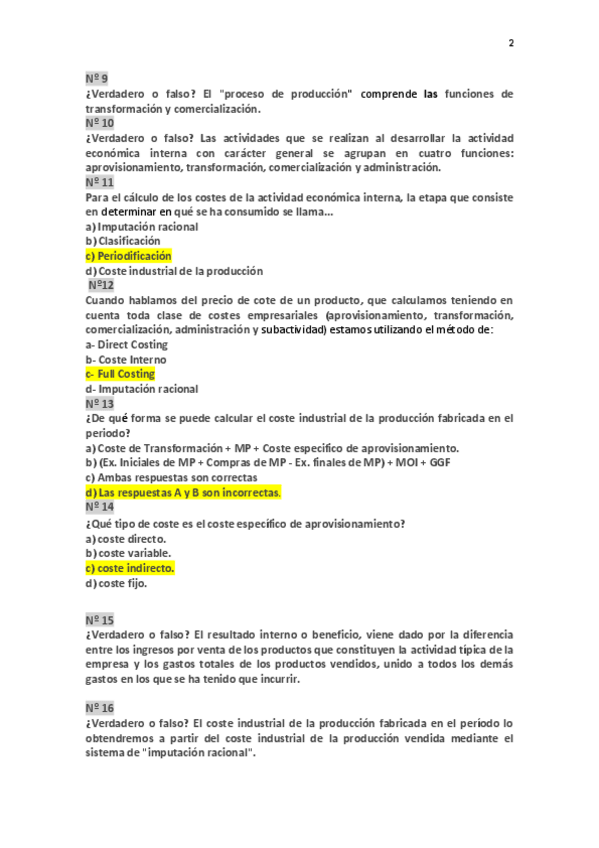 2

Nº 9
¿Verdadero o falso? El "proceso de producción" comprende las funciones de transformación y comercialización.
Nº 10
¿Verdadero o falso? Las actividades que se realizan al desarrollar la actividad económica interna con carácter general se agrupan en cuatro funciones: aprovisionamiento, transformación, comercialización y administración.
Nº 11
Para el cálculo de los costes de la actividad económica interna, la etapa que consiste en determinar en qué se ha consumido se llama...
a) Imputación racional
b) Clasificación
c) Periodificación
d) Coste industrial de la producción
Nº12
Cuando hablamos del precio de cote de un producto, que calculamos teniendo en cuenta toda clase de costes empresariales (aprovisionamiento, transformación, comercialización, administración y subactividad) estamos utilizando el método de:
a- Direct Costing
b- Coste Interno
c- Full Costing
d- Imputación racional
Nº 13
¿De qué forma se puede calcular el coste industrial de la producción fabricada en el periodo?
a) Coste de Transformación + MP + Coste específico de aprovisionamiento.
b) (Ex. Iniciales de MP + Compras de MP - Ex. finales de MP) + MOI + GGF
c) Ambas respuestas son correctas
d) Las respuestas A y B son incorrectas.
Nº 14
¿Qué tipo de coste es el coste específico de aprovisionamiento?
a) coste directo.
b) coste variable.
c) coste indirecto.
d) coste fijo.

Nº 15
¿Verdadero o falso? El resultado interno o beneficio, viene dado por la diferencia entre los ingresos por venta de los productos que constituyen la actividad típica de la empresa y los gastos totales de los productos vendidos, unido a todos los demás gastos en los que se ha tenido que incurrir.

Nº 16
¿Verdadero o falso? El coste industrial de la producción fabricada en el período lo obtendremos a partir del coste industrial de la producción vendida mediante el sistema de "imputación racional".